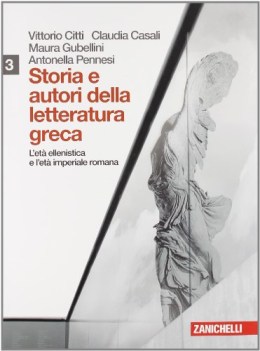 Vittorio Citti Claudia Casali
Maura Gubellini
Antonella Pennesi

3

Storia e autori della letteratura greca

L'età ellenistica e l'età imperiale romana

ZANICHELLI